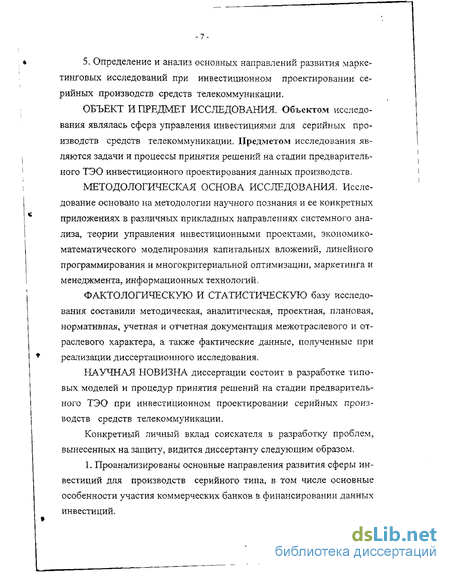 - 7 -

5. Определение и анализ основных направлений развития маркетинговых исследований при инвестиционном проектировании серийных производств средств телекоммуникации.

ОБЪЕКТ И ПРЕДМЕТ ИССЛЕДОВАНИЯ. Объектом исследования являлась сфера управления инвестициями для серийных производств средств телекоммуникации. Предметом исследования являются задачи и процессы принятия решений на стадии предварительного ТЭО инвестиционного проектирования данных производств.

МЕТОДОЛОГИЧЕСКАЯ ОСНОВА ИССЛЕДОВАНИЯ. Исследование основано на методологии научного познания и ее конкретных приложениях в различных прикладных направлениях системного анализа, теории управления инвестиционными проектами, экономико-математического моделирования капитальных вложений, линейного программирования и многокритериальной оптимизации, маркетинга и менеджмента, информационных технологий.

ФАКТОЛОГИЧЕСКУЮ И СТАТИСТИЧЕСКУЮ базу исследования составили методическая, аналитическая, проектная, плановая, нормативная, учетная и отчетная документация межотраслевого и отраслевого характера, а также фактические данные, полученные при реализации диссертационного исследования.

НАУЧНАЯ НОВИЗНА диссертации состоит в разработке типовых моделей и процедур принятия решений на стадии предварительного ТЭО при инвестиционном проектировании серийных производств средств телекоммуникации.

Конкретный личный вклад соискателя в разработку проблем, вынесенных на защиту, видится диссертанту следующим образом.

1. Проанализированы основные направления развития сферы инвестиций для производств серийного типа, в том числе основные особенности участия коммерческих банков в финансировании данных инвестиций.

dsLib.net
библиотека диссертаций